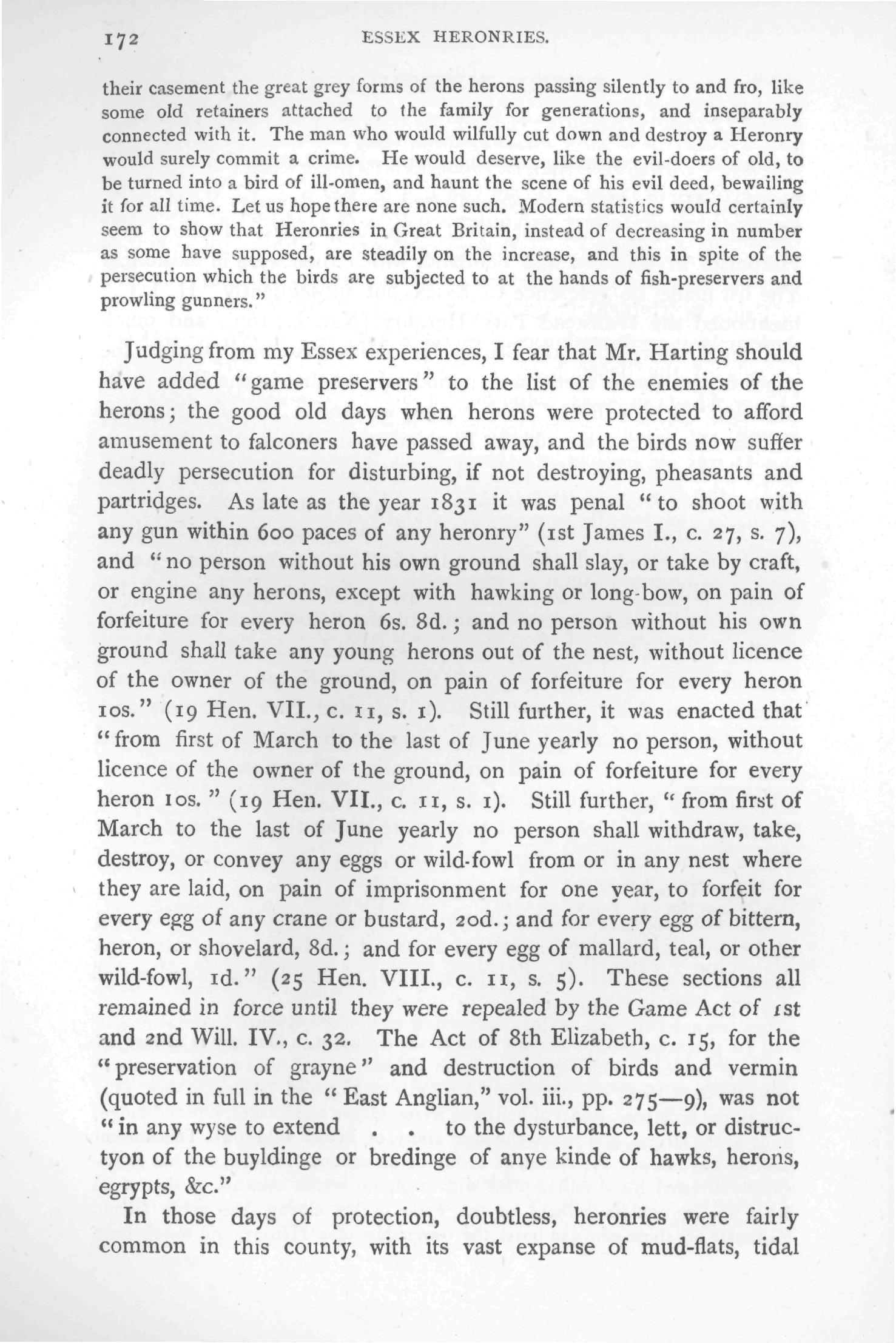 172 ESSEX HERONRIES.

their casement the great grey forms of the herons passing silently to and fro, like some old retainers attached to the family for generations, and inseparably connected with it. The man who would wilfully cut down and destroy a Heronry would surely commit a crime. He would deserve, like the evil-doers of old, to be turned into a bird of ill-omen, and haunt the scene of his evil deed, bewailing it for all time. Let us hope there are none such. Modern statistics would certainly seem to show that Heronries in Great Britain, instead of decreasing in number as some have supposed, are steadily on the increase, and this in spite of the persecution which the birds are subjected to at the hands of fish-preservers and prowling gunners."

Judging from my Essex experiences, I fear that Mr. Harting should have added "game preservers" to the list of the enemies of the herons; the good old days when herons were protected to afford amusement to falconers have passed away, and the birds now suffer deadly persecution for disturbing, if not destroying, pheasants and partridges. As late as the year 1831 it was penal "to shoot with any gun within 600 paces of any heronry" (1st James I., c. 27, s. 7), and "no person without his own ground shall slay, or take by craft, or engine any herons, except with hawking or long-bow, on pain of forfeiture for every heron 6s. 8d.; and no person without his own ground shall take any young herons out of the nest, without licence of the owner of the ground, on pain of forfeiture for every heron 10s." (19 Hen. VII., c. 11, s. 1). Still further, it was enacted that "from first of March to the last of June yearly no person, without licence of the owner of the ground, on pain of forfeiture for every heron 10s." (19 Hen. VII., c. 11, s. 1). Still further, "from first of March to the last of June yearly no person shall withdraw, take, destroy, or convey any eggs or wild-fowl from or in any nest where they are laid, on pain of imprisonment for one year, to forfeit for every egg of any crane or bustard, 20d.; and for every egg of bittern, heron, or shovelard, 8d.; and for every egg of mallard, teal, or other wild-fowl, 1d." (25 Hen. VIII., c. 11, s. 5). These sections all remained in force until they were repealed by the Game Act of 1st and 2nd Will. IV., c. 32. The Act of 8th Elizabeth, c. 15, for the "preservation of grayne" and destruction of birds and vermin (quoted in full in the "East Anglian," vol. iii., pp. 275—9), was not "in any wyse to extend . . to the dysturbance, lett, or distructyon of the buyldinge or bredinge of anye kinde of hawks, herons, egrypts, &c."

In those days of protection, doubtless, heronries were fairly common in this county, with its vast expanse of mud-flats, tidal